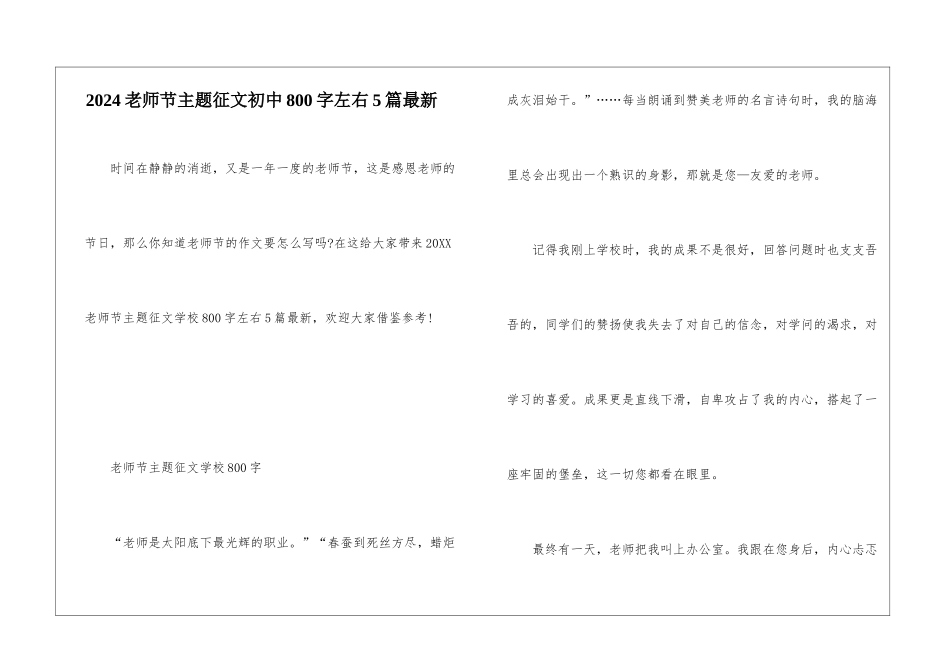 2024老师节主题征文初中800字左右5篇最新

时间在静静的消逝，又是一年一度的老师节，这是感恩老师的节日，那么你知道老师节的作文要怎么写吗?在这给大家带来20XX老师节主题征文学校800字左右5篇最新，欢迎大家借鉴参考!

老师节主题征文学校800字

“老师是太阳底下最光辉的职业。”“春蚕到死丝方尽，蜡炬成灰泪始干。”……每当朗诵到赞美老师的名言诗句时，我的脑海里总会出现出一个熟识的身影，那就是您—友爱的老师。

记得我刚上学校时，我的成果不是很好，回答问题时也支支吾吾的，同学们的赞扬使我失去了对自己的信念，对学问的渴求，对学习的喜爱。成果更是直线下滑，自卑攻占了我的内心，搭起了一座牢固的堡垒，这一切您都看在眼里。

最终有一天，老师把我叫上办公室。我跟在您身后，内心忐忑